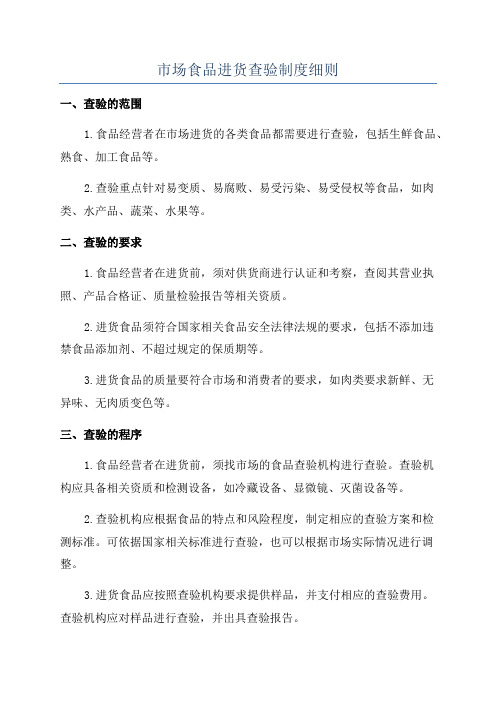 市场食品进货查验制度细则

一、查验的范围

1.食品经营者在市场进货的各类食品都需要进行查验，包括生鲜食品、熟食、加工食品等。

2.查验重点针对易变质、易腐败、易受污染、易受侵权等食品，如肉类、水产品、蔬菜、水果等。

二、查验的要求

1.食品经营者在进货前，须对供货商进行认证和考察，查阅其营业执照、产品合格证、质量检验报告等相关资质。

2.进货食品须符合国家相关食品安全法律法规的要求，包括不添加违禁食品添加剂、不超过规定的保质期等。

3.进货食品的质量要符合市场和消费者的要求，如肉类要求新鲜、无异味、无肉质变色等。

三、查验的程序

1.食品经营者在进货前，须找市场的食品查验机构进行查验。查验机构应具备相关资质和检测设备，如冷藏设备、显微镜、灭菌设备等。

2.查验机构应根据食品的特点和风险程度，制定相应的查验方案和检测标准。可依据国家相关标准进行查验，也可以根据市场实际情况进行调整。

3.进货食品应按照查验机构要求提供样品，并支付相应的查验费用。查验机构应对样品进行查验，并出具查验报告。